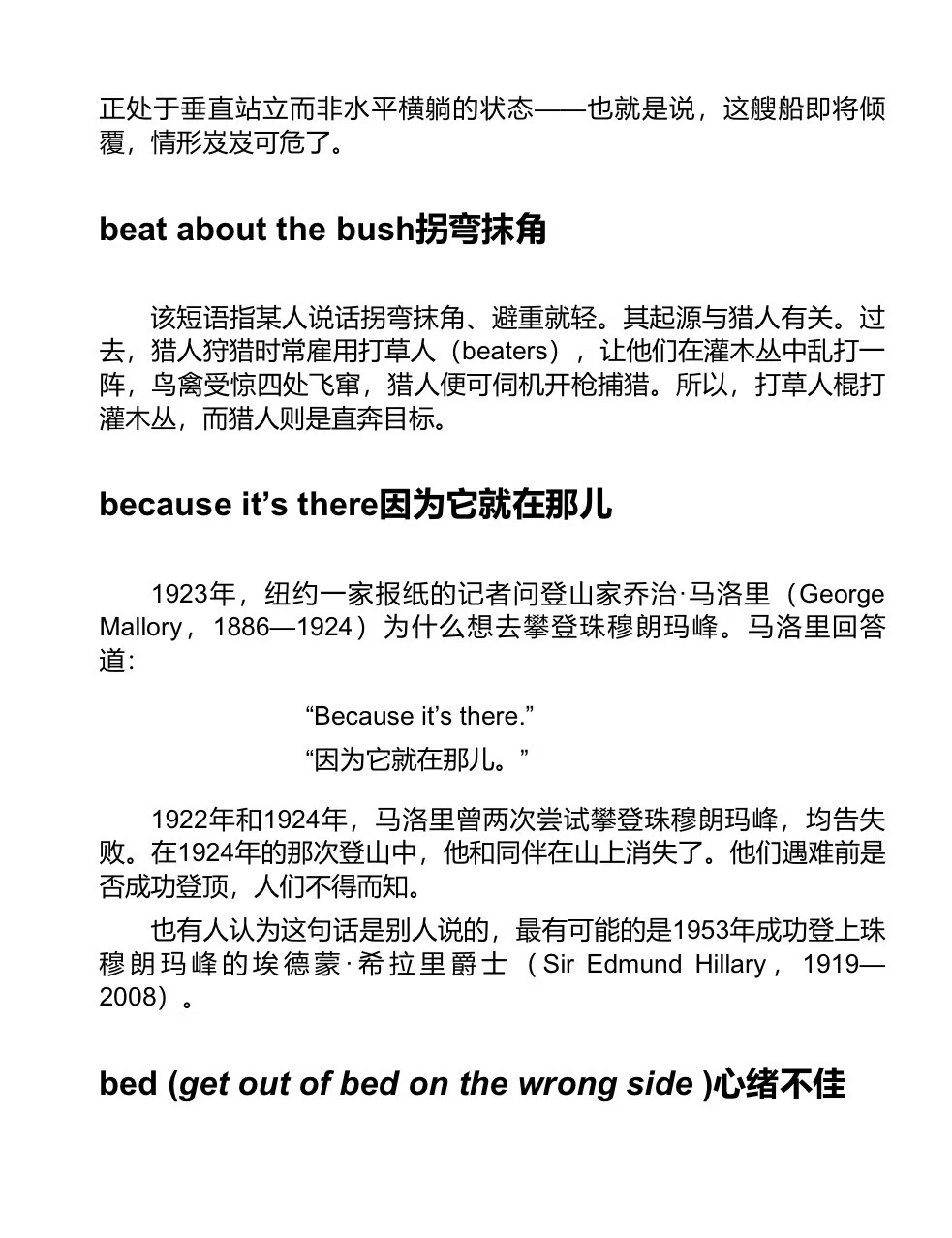 正处于垂直站立而非水平横躺的状态——也就是说，这艘船即将倾覆，情形岌岌可危了。

beat about the bush拐弯抹角

该短语指某人说话拐弯抹角、避重就轻。其起源与猎人有关。过去，猎人狩猎时常雇用打草人（beaters），让他们在灌木丛中乱打一阵，鸟禽受惊四处飞窜，猎人便可伺机开枪捕猎。所以，打草人棍打灌木丛，而猎人则是直奔目标。

because it’s there因为它就在那儿

1923年，纽约一家报纸的记者问登山家乔治·马洛里（George Mallory，1886—1924）为什么想去攀登珠穆朗玛峰。马洛里回答道：

“Because it’s there.”

“因为它就在那儿。”

1922年和1924年，马洛里曾两次尝试攀登珠穆朗玛峰，均告失败。在1924年的那次登山中，他和同伴在山上消失了。他们遇难前是否成功登顶，人们不得而知。

也有人认为这句话是别人说的，最有可能的是1953年成功登上珠穆朗玛峰的埃德蒙·希拉里爵士（Sir Edmund Hillary，1919—2008）。

bed (get out of bed on the wrong side )心绪不佳